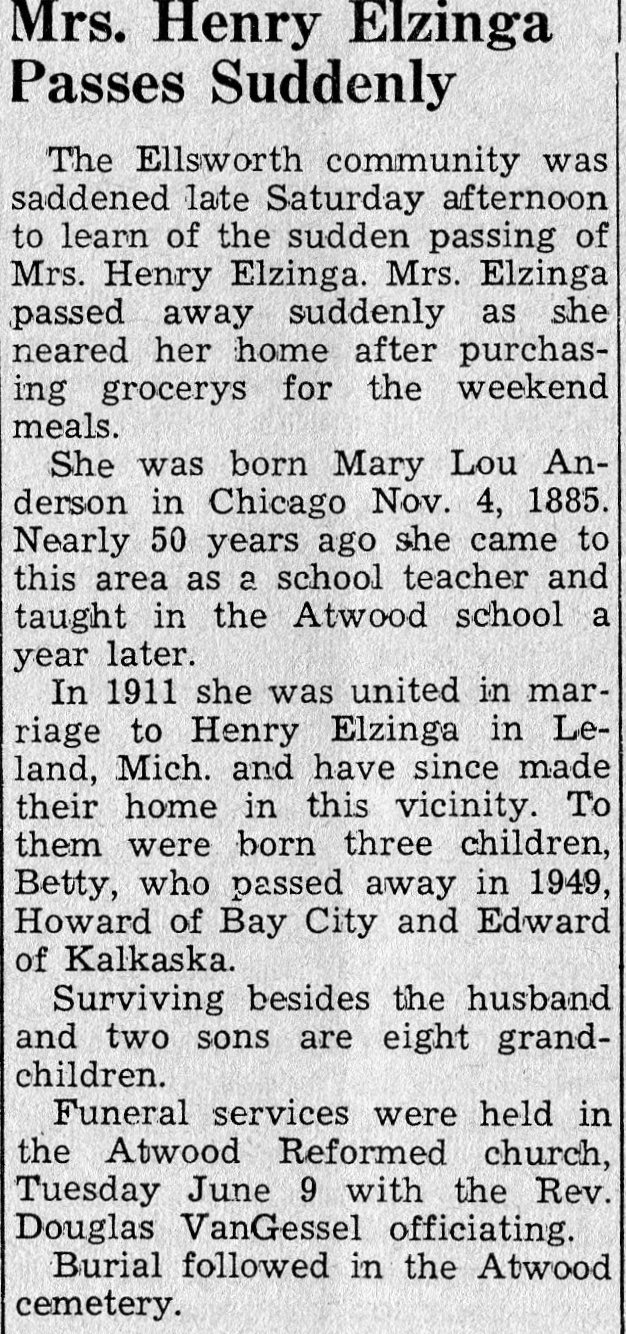 Mrs. Henry Elzinga Passes Suddenly

The Ellsworth community was saddened late Saturday afternoon to learn of the sudden passing of Mrs. Henry Elzinga. Mrs. Elzinga passed away suddenly as she neared her home after purchasing grocerys for the weekend meals.

She was born Mary Lou Anderson in Chicago Nov. 4, 1885. Nearly 50 years ago she came to this area as a school teacher and taught in the Atwood school a year later.

In 1911 she was united in marriage to Henry Elzinga in Leland, Mich. and have since made their home in this vicinity. To them were born three children, Betty, who passed away in 1949, Howard of Bay City and Edward of Kalkaska.

Surviving besides the husband and two sons are eight grandchildren.

Funeral services were held in the Atwood Reformed church, Tuesday June 9 with the Rev. Douglas VanGessel officiating.

Burial followed in the Atwood cemetery.